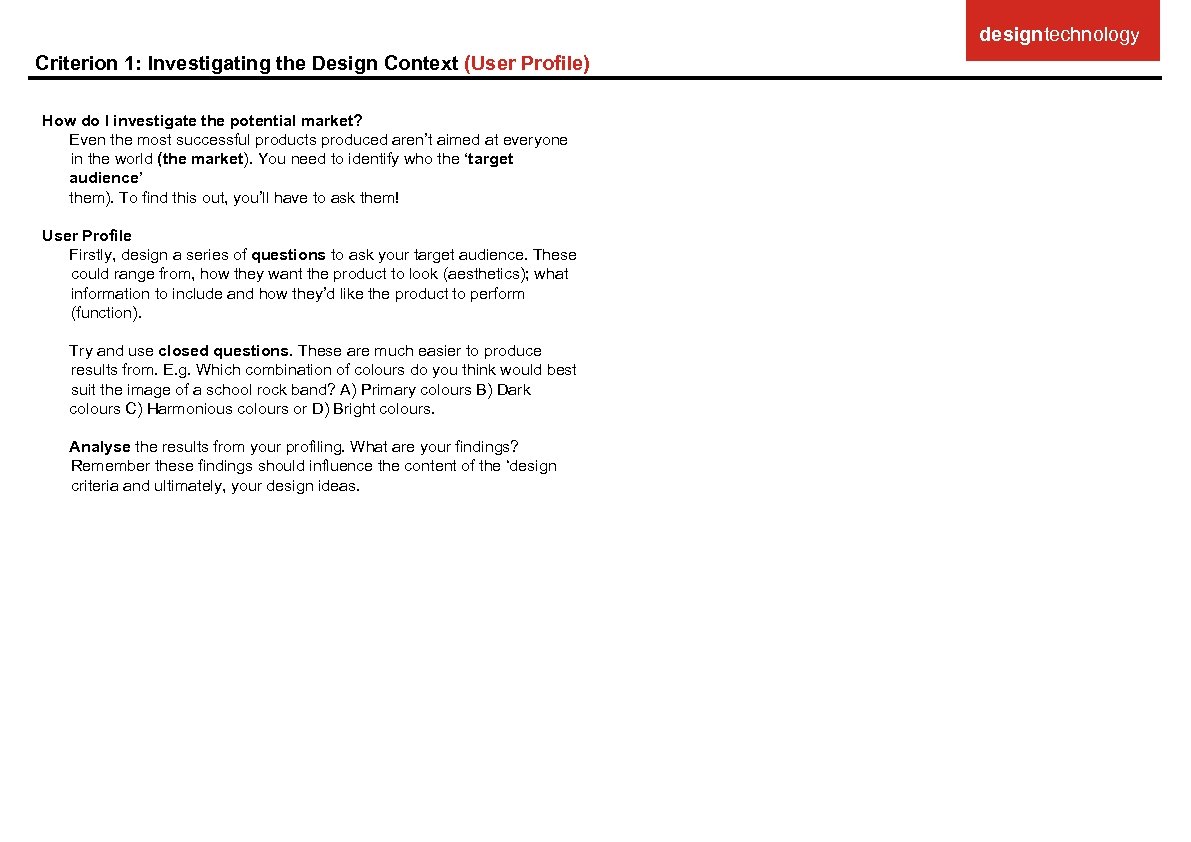 designtechnology

Criterion 1: Investigating the Design Context (User Profile)

How do I investigate the potential market?
Even the most successful products produced aren't aimed at everyone in the world (the market). You need to identify who the 'target audience'
them). To find this out, you'll have to ask them!

User Profile
Firstly, design a series of questions to ask your target audience. These could range from, how they want the product to look (aesthetics); what information to include and how they'd like the product to perform (function).

Try and use closed questions. These are much easier to produce results from. E.g. Which combination of colours do you think would best suit the image of a school rock band? A) Primary colours B) Dark colours C) Harmonious colours or D) Bright colours.

Analyse the results from your profiling. What are your findings? Remember these findings should influence the content of the 'design criteria and ultimately, your design ideas.